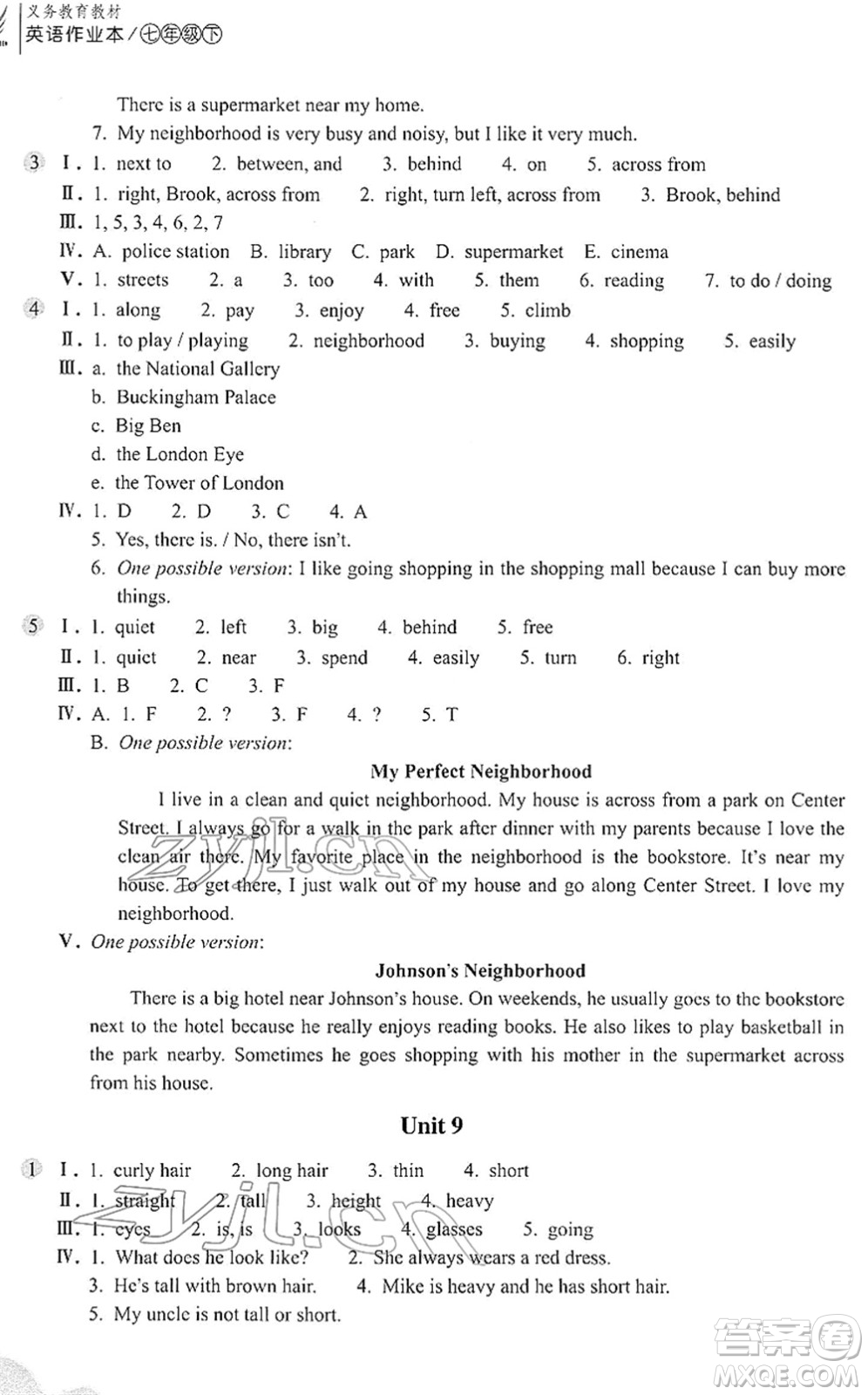 义务教育教材
英语作业本/七年级下

There is a supermarket near my home.
7. My neighborhood is very busy and noisy, but I like it very much.

3 Ⅰ. 1. next to 2. between, and 3. behind 4. on 5. across from
Ⅱ. 1. right, Brook, across from 2. right, turn left, across from 3. Brook, behind
Ⅲ. 1, 5, 3, 4, 6, 2, 7
Ⅳ. A. police station B. library C. park D. supermarket E. cinema
Ⅴ. 1. streets 2. a 3. too 4. with 5. them 6. reading 7. to do / doing

4 Ⅰ. 1. along 2. pay 3. enjoy 4. free 5. climb
Ⅱ. 1. to play / playing 2. neighborhood 3. buying 4. shopping 5. easily
Ⅲ. a. the National Gallery
b. Buckingham Palace
c. Big Ben
d. the London Eye
e. the Tower of London
Ⅳ. 1. D 2. D 3. C 4. A
5. Yes, there is. / No, there isn't.
6. One possible version: I like going shopping in the shopping mall because I can buy more things.

5 Ⅰ. 1. quiet 2. left 3. big 4. behind 5. free
Ⅱ. 1. quiet 2. near 3. spend 4. easily 5. turn 6. right
Ⅲ. 1. B 2. C 3. F
Ⅳ. A. 1. F 2. ? 3. F 4. ? 5. T
B. One possible version:

My Perfect Neighborhood

I live in a clean and quiet neighborhood. My house is across from a park on Center Street. I always go for a walk in the park after dinner with my parents because I love the clean air there. My favorite place in the neighborhood is the bookstore. It's near my house. To get there, I just walk out of my house and go along Center Street. I love my neighborhood.

Ⅴ. One possible version:

Johnson's Neighborhood

There is a big hotel near Johnson's house. On weekends, he usually goes to the bookstore next to the hotel because he really enjoys reading books. He also likes to play basketball in the park nearby. Sometimes he goes shopping with his mother in the supermarket across from his house.

Unit 9

1 Ⅰ. 1. curly hair 2. long hair 3. thin 4. short
Ⅱ. 1. straight 2. tall 3. height 4. heavy
Ⅲ. 1. eyes 2. is, is 3. looks 4. glasses 5. going
Ⅳ. 1. What does he look like? 2. She always wears a red dress.
3. He's tall with brown hair. 4. Mike is heavy and he has short hair.
5. My uncle is not tall or short.

zyjl.cn
zyjl.cn
答案圈
MXQE.COM